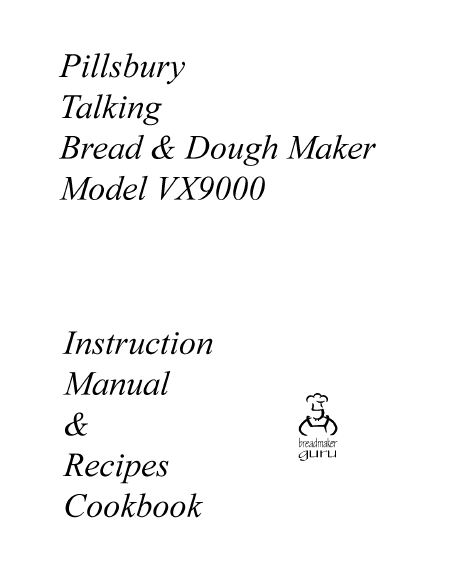 Pillsbury
Talking
Bread & Dough Maker
Model VX9000

Instruction
Manual
&
Recipes
Cookbook

breadmaker
guru